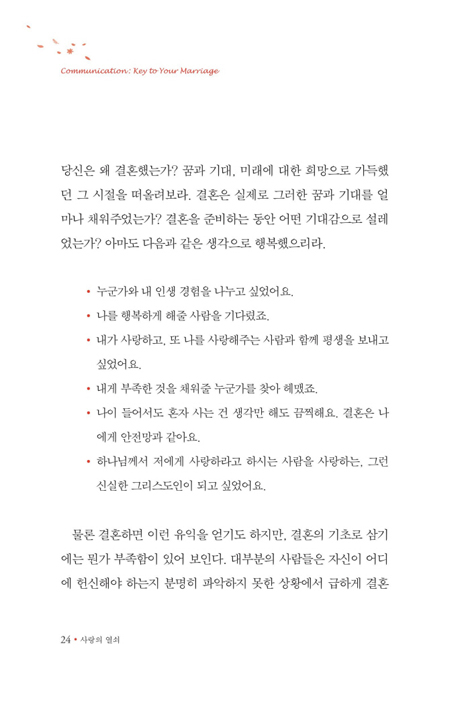 Communication: Key to Your Marriage

당신은 왜 결혼했는가? 꿈과 기대, 미래에 대한 희망으로 가득했던 그 시절을 떠올려보라. 결혼은 실제로 그러한 꿈과 기대를 얼마나 채워주었는가? 결혼을 준비하는 동안 어떤 기대감으로 설레었는가? 아마도 다음과 같은 생각으로 행복했으리라.

• 누군가와 내 인생 경험을 나누고 싶었어요.
• 나를 행복하게 해줄 사람을 기다렸죠.
• 내가 사랑하고, 또 나를 사랑해주는 사람과 함께 평생을 보내고 싶었어요.
• 내게 부족한 것을 채워줄 누군가를 찾아 헤맸죠.
• 나이 들어서도 혼자 사는 건 생각만 해도 끔찍해요. 결혼은 나에게 안전망과 같아요.
• 하나님께서 저에게 사랑하라고 하시는 사람을 사랑하는, 그런 신실한 그리스도인이 되고 싶었어요.

물론 결혼하면 이런 유익을 얻기도 하지만, 결혼의 기초로 삼기에는 뭔가 부족함이 있어 보인다. 대부분의 사람들은 자신이 어디에 헌신해야 하는지 분명히 파악하지 못한 상황에서 급하게 결혼

24 • 사랑의 열쇠